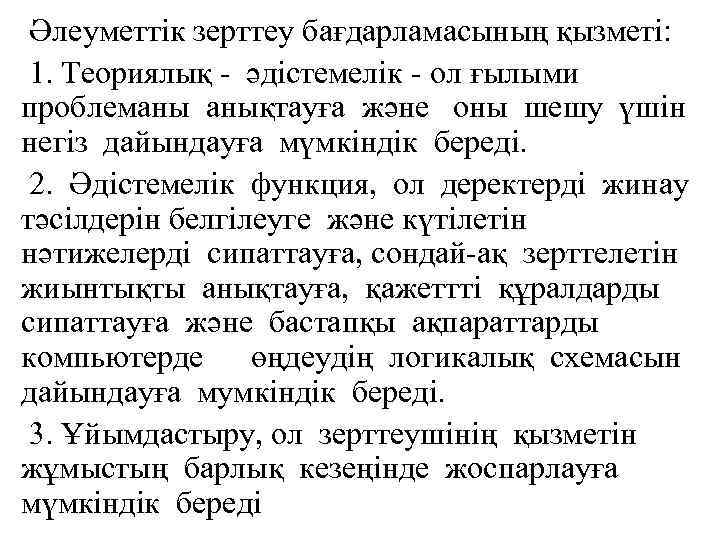 Әлеуметтік зерттеу бағдарламасының қызметі:

1. Теориялық - әдістемелік - ол ғылыми проблеманы анықтауға және оны шешу үшін негіз дайындауға мүмкіндік береді.

2. Әдістемелік функция, ол деректерді жинау тәсілдерін белгілеуге және күтілетін нәтижелерді сипаттауға, сондай-ақ зерттелетін жиынтықты анықтауға, қажеттті құралдарды сипаттауға және бастапқы ақпараттарды компьютерде өңдеудің логикалық схемасын дайындауға мумкіндік береді.

3. Ұйымдастыру, ол зерттеушінің қызметін жұмыстың барлық кезеңінде жоспарлауға мүмкіндік береді